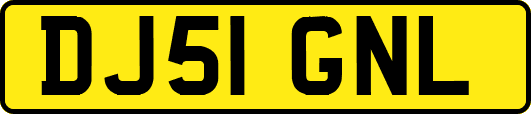 DJ51 GNL